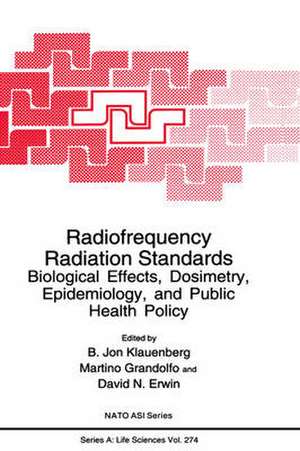 Radiofrequency Radiation Standards
Biological Effects, Dosimetry, Epidemiology, and Public Health Policy

Edited by
B. Jon Klauenberg
Martino Grandolfo and
David N. Erwin

NATO ASI Series

Series A: Life Sciences Vol. 274